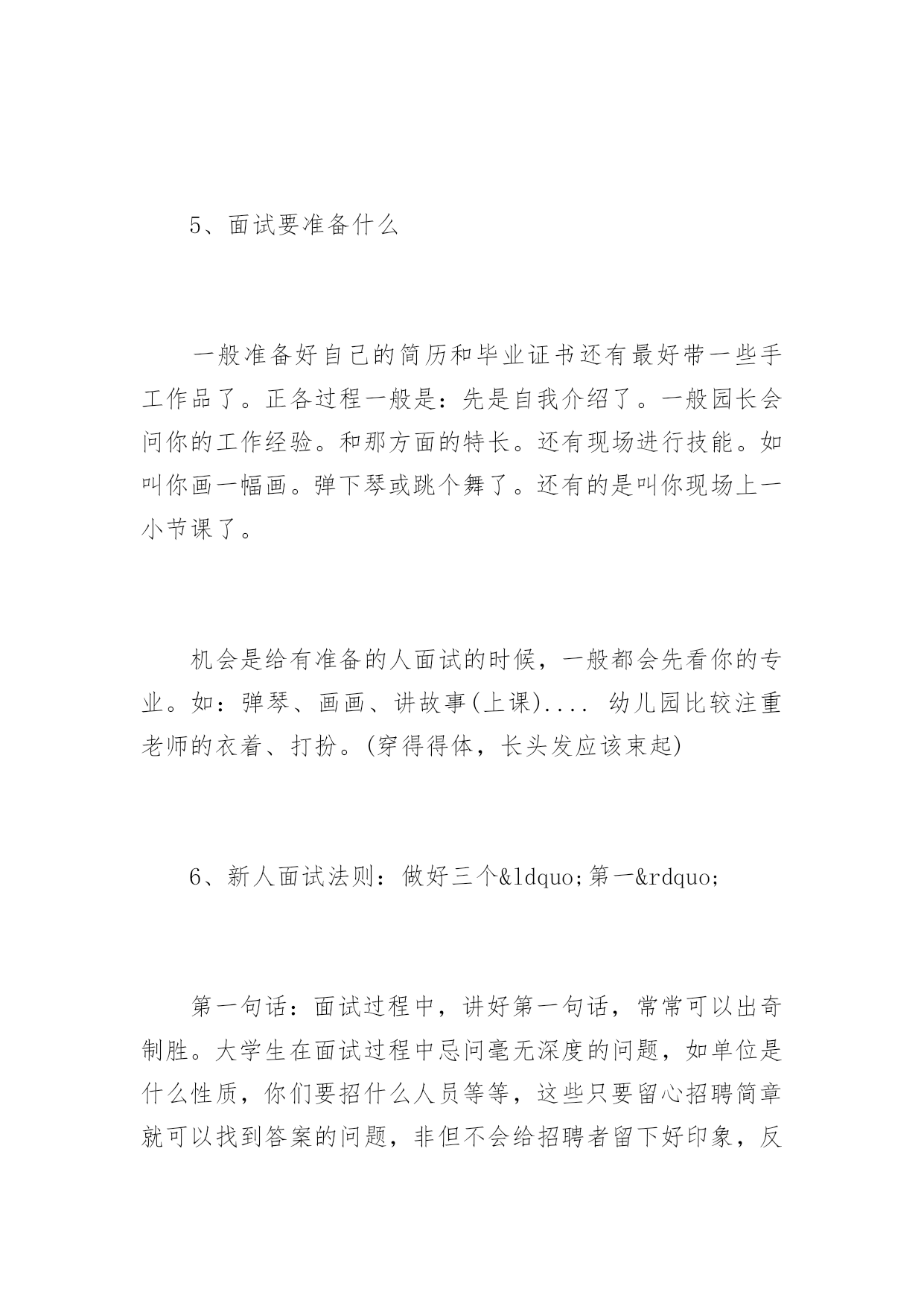 5、面试要准备什么

一般准备好自己的简历和毕业证书还有最好带一些手工作品了。正各过程一般是：先是自我介绍了。一般园长会问你的工作经验。和那方面的特长。还有现场进行技能。如叫你画一幅画。弹下琴或跳个舞了。还有的是叫你现场上一小节课了。

机会是给有准备的人面试的时候，一般都会先看你的专业。如：弹琴、画画、讲故事(上课).... 幼儿园比较注重老师的衣着、打扮。(穿得得体，长头发应该束起)

6、新人面试法则：做好三个&ldquo;第一&rdquo;

第一句话：面试过程中，讲好第一句话，常常可以出奇制胜。大学生在面试过程中忌问毫无深度的问题，如单位是什么性质，你们要招什么人员等等，这些只要留心招聘简章就可以找到答案的问题，非但不会给招聘者留下好印象，反